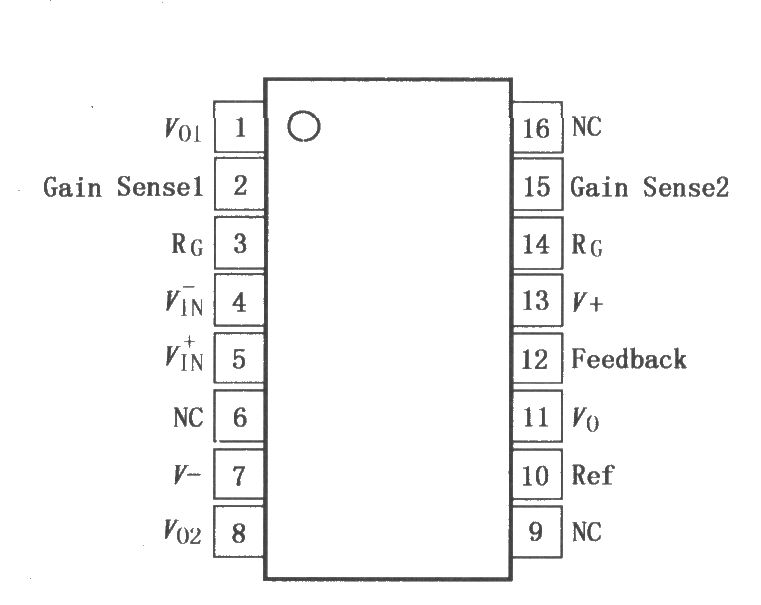 $V_{O1}$ 1
Gain Sense1 2
$R_G$ 3
$V_{IN}^-$ 4
$V_{IN}^+$ 5
NC 6
$V-$ 7
$V_{O2}$ 8

16 NC
15 Gain Sense2
14 $R_G$
13 $V+$
12 Feedback
11 $V_O$
10 Ref
9 NC